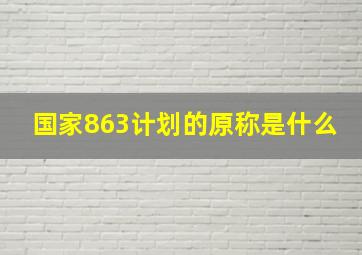 国家863计划的原称是什么